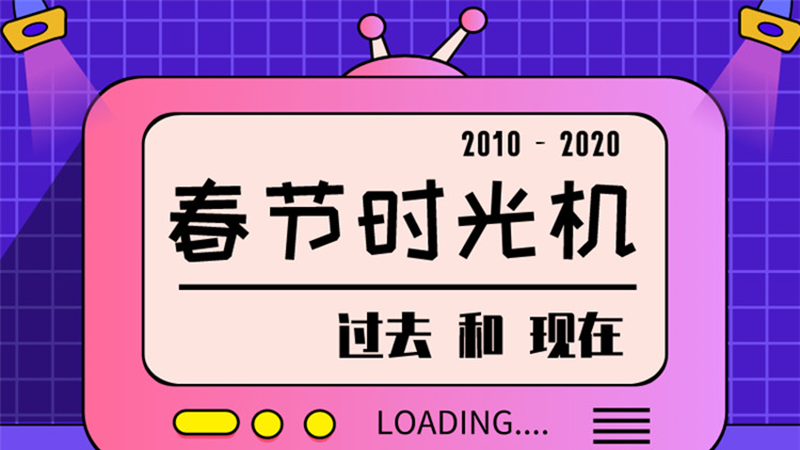 2010 - 2020

春节时光机

过去 和 现在

LOADING....